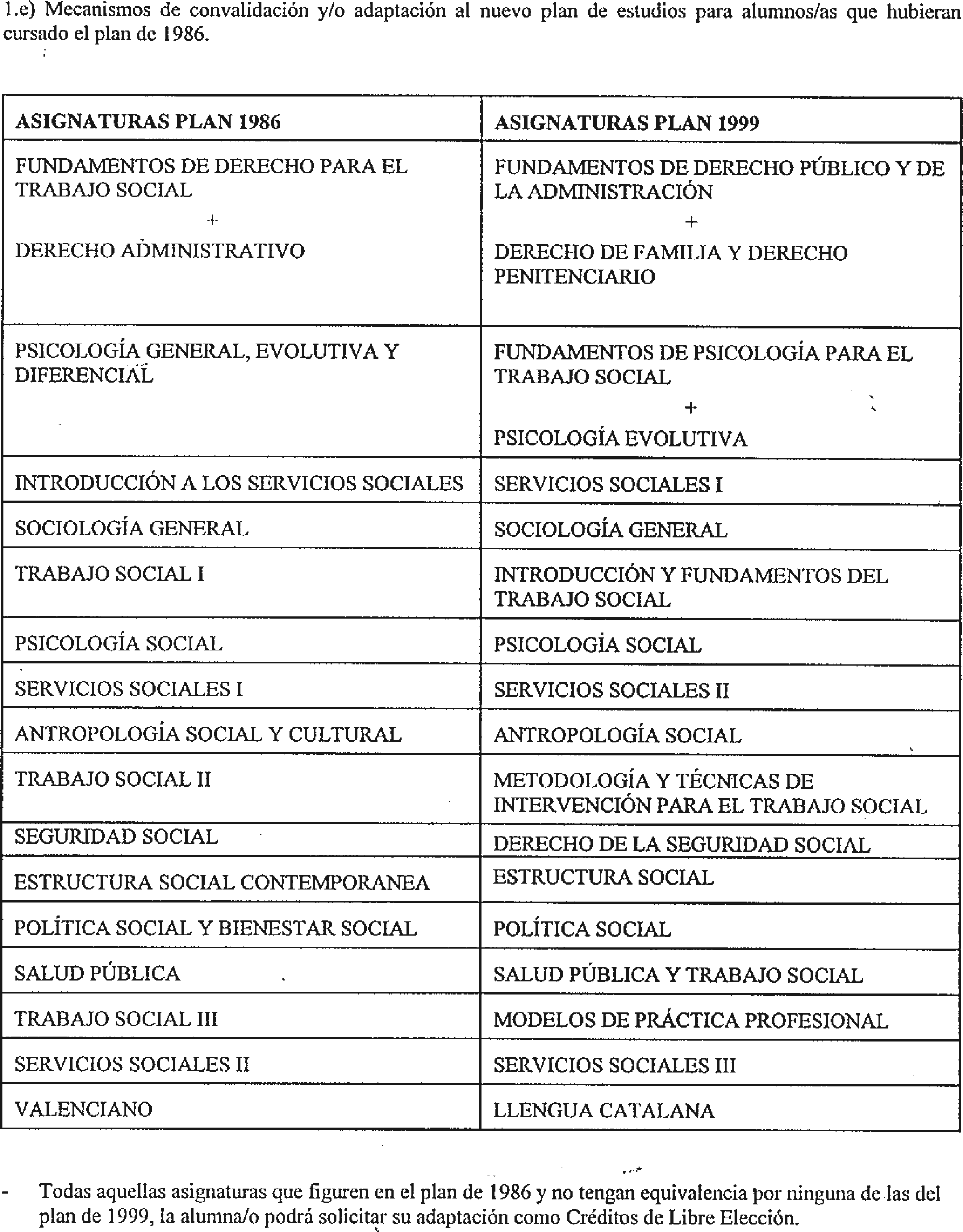 1.e) Mecanismos de convalidación y/o adaptación al nuevo plan de estudios para alumnos/as que hubieran cursado el plan de 1986.

| ASIGNATURAS PLAN 1986 | ASIGNATURAS PLAN 1999 |
|---|---|
| FUNDAMENTOS DE DERECHO PARA EL TRABAJO SOCIAL + DERECHO ADMINISTRATIVO | FUNDAMENTOS DE DERECHO PÚBLICO Y DE LA ADMINISTRACIÓN + DERECHO DE FAMILIA Y DERECHO PENITENCIARIO |
| PSICOLOGÍA GENERAL, EVOLUTIVA Y DIFERENCIAL | FUNDAMENTOS DE PSICOLOGÍA PARA EL TRABAJO SOCIAL + PSICOLOGÍA EVOLUTIVA |
| INTRODUCCIÓN A LOS SERVICIOS SOCIALES | SERVICIOS SOCIALES I |
| SOCIOLOGÍA GENERAL | SOCIOLOGÍA GENERAL |
| TRABAJO SOCIAL I | INTRODUCCIÓN Y FUNDAMENTOS DEL TRABAJO SOCIAL |
| PSICOLOGÍA SOCIAL | PSICOLOGÍA SOCIAL |
| SERVICIOS SOCIALES I | SERVICIOS SOCIALES II |
| ANTROPOLOGÍA SOCIAL Y CULTURAL | ANTROPOLOGÍA SOCIAL |
| TRABAJO SOCIAL II | METODOLOGÍA Y TÉCNICAS DE INTERVENCIÓN PARA EL TRABAJO SOCIAL |
| SEGURIDAD SOCIAL | DERECHO DE LA SEGURIDAD SOCIAL |
| ESTRUCTURA SOCIAL CONTEMPORANEA | ESTRUCTURA SOCIAL |
| POLÍTICA SOCIAL Y BIENESTAR SOCIAL | POLÍTICA SOCIAL |
| SALUD PÚBLICA | SALUD PÚBLICA Y TRABAJO SOCIAL |
| TRABAJO SOCIAL III | MODELOS DE PRÁCTICA PROFESIONAL |
| SERVICIOS SOCIALES II | SERVICIOS SOCIALES III |
| VALENCIANO | LLENGUA CATALANA |

- Todas aquellas asignaturas que figuren en el plan de 1986 y no tengan equivalencia por ninguna de las del plan de 1999, la alumna/o podrá solicitar su adaptación como Créditos de Libre Elección.